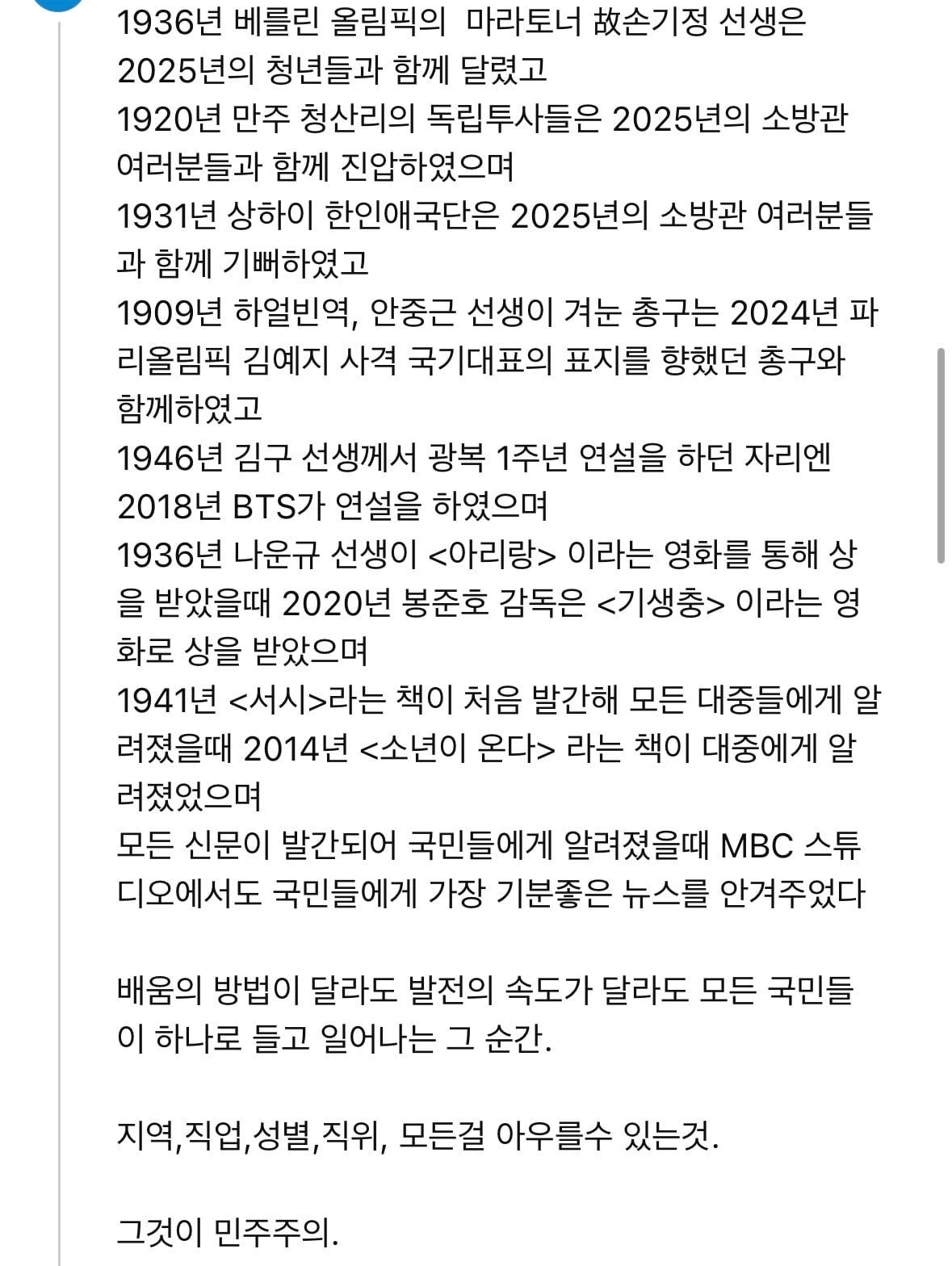 1936년 베를린 올림픽의  마라토너 故손기정 선생은 2025년의 청년들과 함께 달렸고
1920년 만주 청산리의 독립투사들은 2025년의 소방관 여러분들과 함께 진압하였으며
1931년 상하이 한인애국단은 2025년의 소방관 여러분들과 함께 기뻐하였고
1909년 하얼빈역, 안중근 선생이 겨눈 총구는 2024년 파리올림픽 김예지 사격 국기대표의 표지를 향했던 총구와 함께하였고
1946년 김구 선생께서 광복 1주년 연설을 하던 자리엔 2018년 BTS가 연설을 하였으며
1936년 나운규 선생이 <아리랑> 이라는 영화를 통해 상을 받았을때 2020년 봉준호 감독은 <기생충> 이라는 영화로 상을 받았으며
1941년 <서시>라는 책이 처음 발간해 모든 대중들에게 알려졌을때 2014년 <소년이 온다> 라는 책이 대중에게 알려졌었으며
모든 신문이 발간되어 국민들에게 알려졌을때 MBC 스튜디오에서도 국민들에게 가장 기분좋은 뉴스를 안겨주었다

배움의 방법이 달라도 발전의 속도가 달라도 모든 국민들이 하나로 들고 일어나는 그 순간.

지역,직업,성별,직위, 모든걸 아우를수 있는것.

그것이 민주주의.